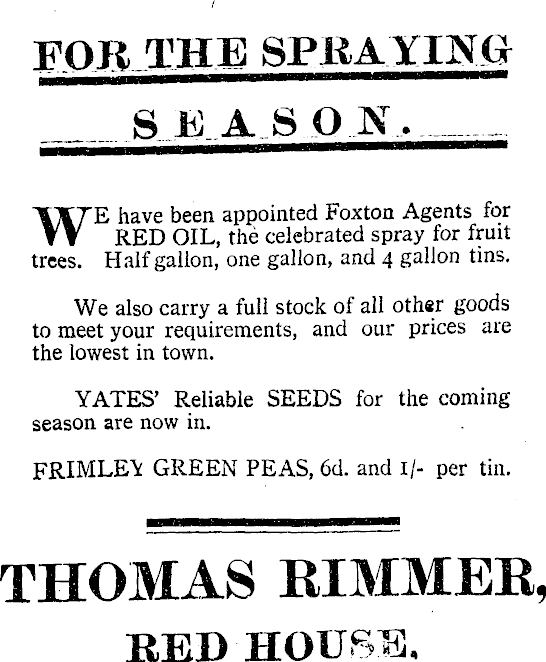 FOR THE SPRAYING

SEASON.

WE have been appointed Foxton Agents for RED OIL, the celebrated spray for fruit trees. Half gallon, one gallon, and 4 gallon tins.

We also carry a full stock of all other goods to meet your requirements, and our prices are the lowest in town.

YATES' Reliable SEEDS for the coming season are now in.

FRIMLEY GREEN PEAS, 6d. and 1/- per tin.

THOMAS RIMMER,

RED HOUSE.